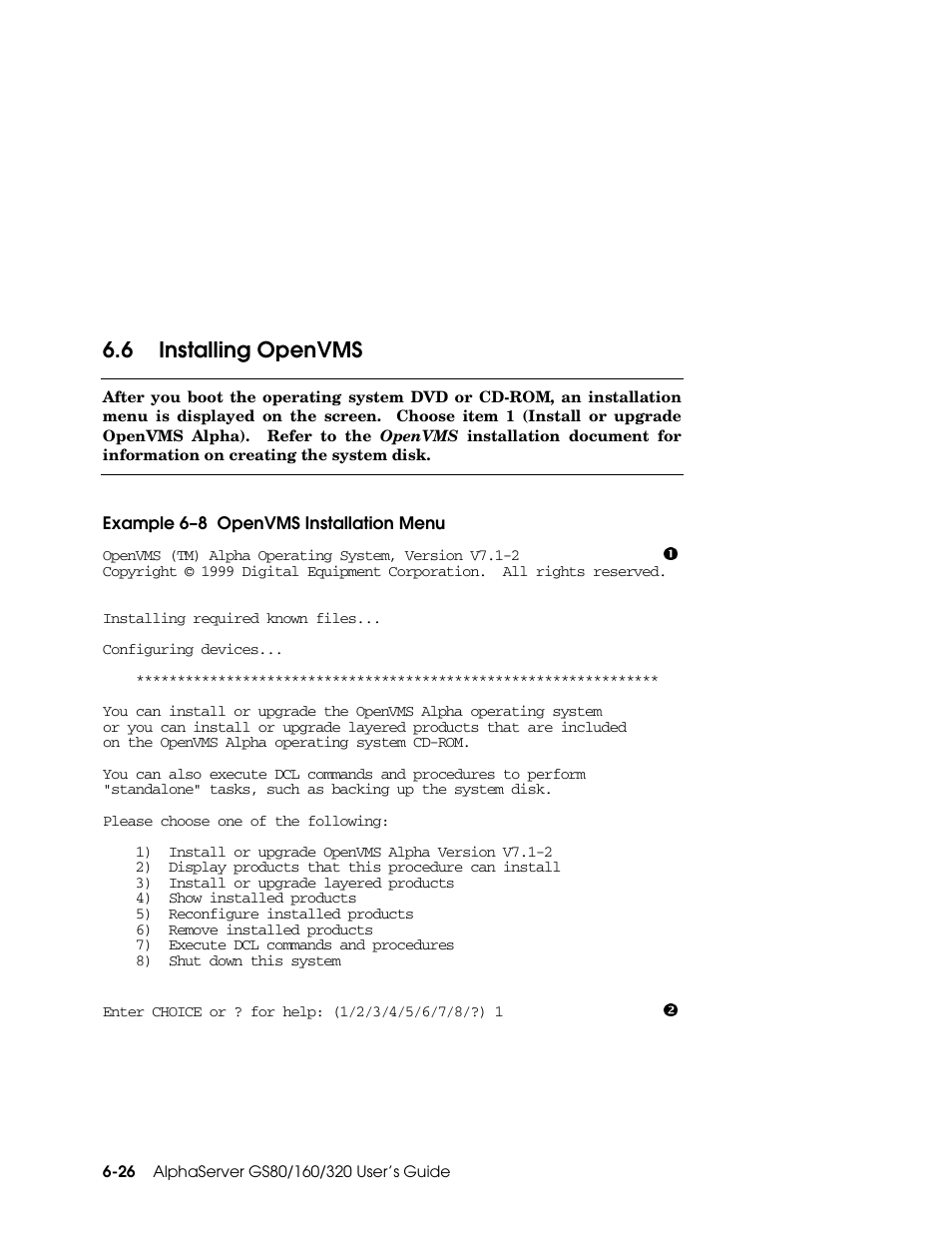 6.6 Installing OpenVMS

After you boot the operating system DVD or CD-ROM, an installation menu is displayed on the screen. Choose item 1 (Install or upgrade OpenVMS Alpha). Refer to the OpenVMS installation document for information on creating the system disk.

Example 6–8 OpenVMS Installation Menu

OpenVMS (TM) Alpha Operating System, Version V7.1-2 ❶
Copyright © 1999 Digital Equipment Corporation. All rights reserved.

Installing required known files...

Configuring devices...

****************************************************************

You can install or upgrade the OpenVMS Alpha operating system or you can install or upgrade layered products that are included on the OpenVMS Alpha operating system CD-ROM.

You can also execute DCL commands and procedures to perform "standalone" tasks, such as backing up the system disk.

Please choose one of the following:

1) Install or upgrade OpenVMS Alpha Version V7.1-2
2) Display products that this procedure can install
3) Install or upgrade layered products
4) Show installed products
5) Reconfigure installed products
6) Remove installed products
7) Execute DCL commands and procedures
8) Shut down this system

Enter CHOICE or ? for help: (1/2/3/4/5/6/7/8/?) 1 ❷

6-26 AlphaServer GS80/160/320 User's Guide